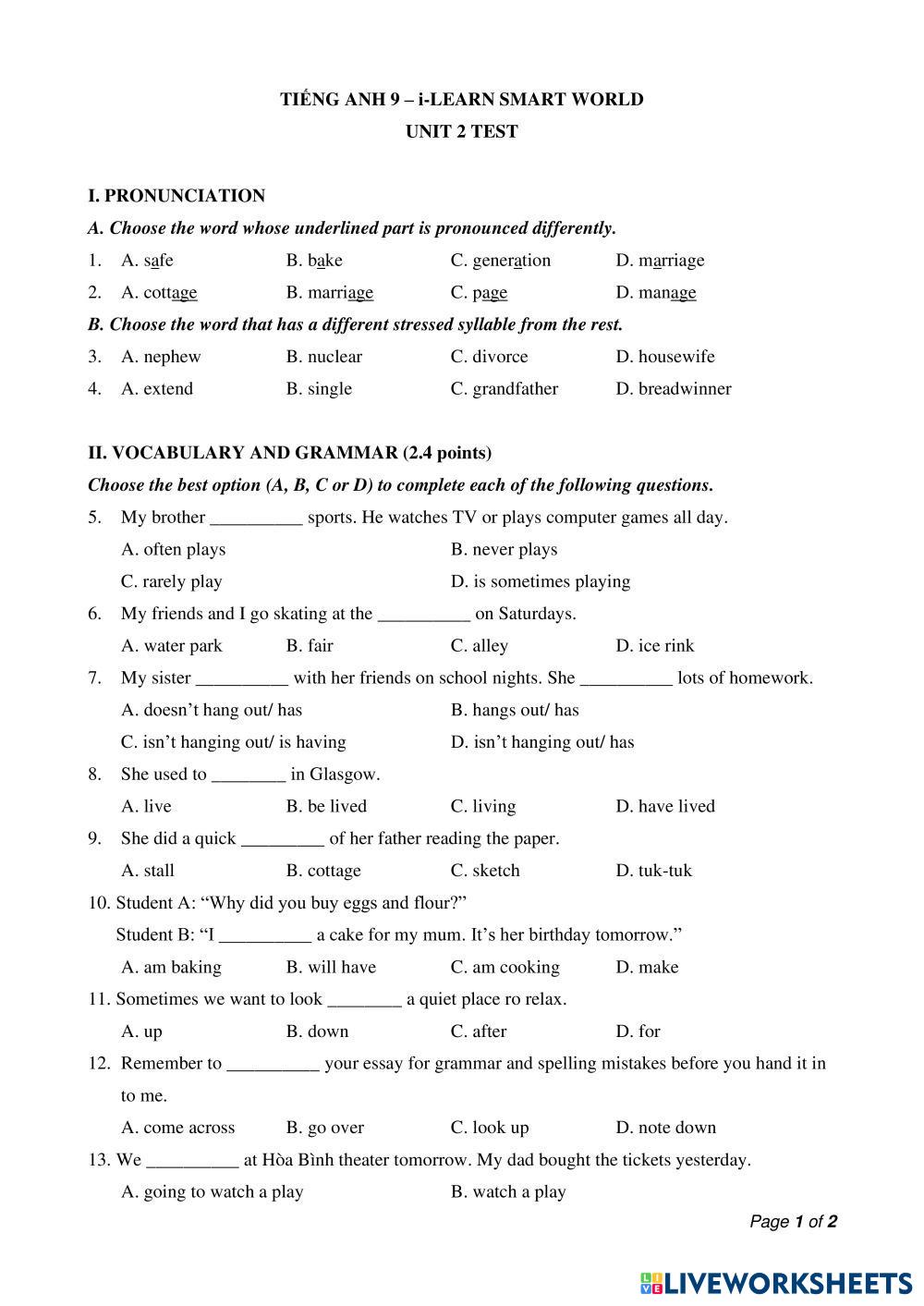 TIẾNG ANH 9 – i-LEARN SMART WORLD
UNIT 2 TEST

I. PRONUNCIATION

A. Choose the word whose underlined part is pronounced differently.

1. A. safe B. bake C. generation D. marriage

2. A. cottage B. marriage C. page D. manage

B. Choose the word that has a different stressed syllable from the rest.

3. A. nephew B. nuclear C. divorce D. housewife

4. A. extend B. single C. grandfather D. breadwinner

II. VOCABULARY AND GRAMMAR (2.4 points)

Choose the best option (A, B, C or D) to complete each of the following questions.

5. My brother __________ sports. He watches TV or plays computer games all day.
A. often plays B. never plays
C. rarely play D. is sometimes playing

6. My friends and I go skating at the __________ on Saturdays.
A. water park B. fair C. alley D. ice rink

7. My sister __________ with her friends on school nights. She __________ lots of homework.
A. doesn't hang out/ has B. hangs out/ has
C. isn't hanging out/ is having D. isn't hanging out/ has

8. She used to ________ in Glasgow.
A. live B. be lived C. living D. have lived

9. She did a quick _________ of her father reading the paper.
A. stall B. cottage C. sketch D. tuk-tuk

10. Student A: "Why did you buy eggs and flour?"
Student B: "I __________ a cake for my mum. It's her birthday tomorrow."
A. am baking B. will have C. am cooking D. make

11. Sometimes we want to look ________ a quiet place ro relax.
A. up B. down C. after D. for

12. Remember to __________ your essay for grammar and spelling mistakes before you hand it in to me.
A. come across B. go over C. look up D. note down

13. We __________ at Hòa Bình theater tomorrow. My dad bought the tickets yesterday.
A. going to watch a play B. watch a play

Page 1 of 2

LIVEWORKSHEETS